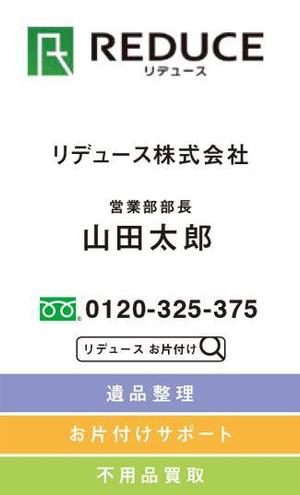 REDUCE
リデュース

リデュース株式会社

営業部部長
山田太郎

0120-325-375

リデュース お片付け

遺品整理

お片付けサポート

不用品買取